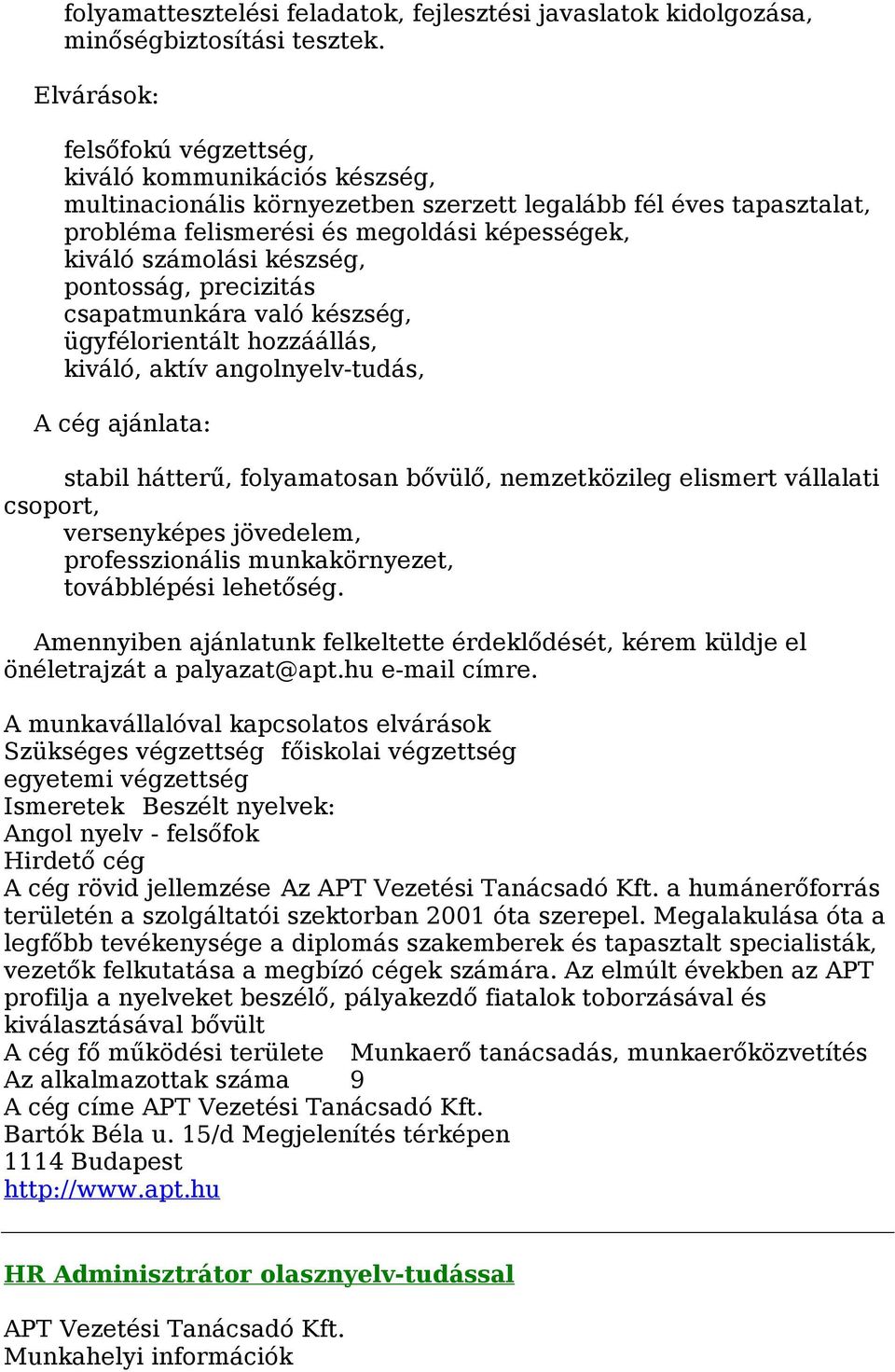 folyamattesztelési feladatok, fejlesztési javaslatok kidolgozása, minőségbiztosítási tesztek.

Elvárások:

felsőfokú végzettség,
kiváló kommunikációs készség,
multinacionális környezetben szerzett legalább fél éves tapasztalat,
probléma felismerési és megoldási képességek,
kiváló számolási készség,
pontosság, precizitás
csapatmunkára való készség,
ügyfélorientált hozzáállás,
kiváló, aktív angolnyelv-tudás,

A cég ajánlata:

stabil hátterű, folyamatosan bővülő, nemzetközileg elismert vállalati csoport,
versenyképes jövedelem,
professzionális munkakörnyezet,
továbblépési lehetőség.

Amennyiben ajánlatunk felkeltette érdeklődését, kérem küldje el önéletrajzát a palyazat@apt.hu e-mail címre.

A munkavállalóval kapcsolatos elvárások
Szükséges végzettség főiskolai végzettség
egyetemi végzettség
Ismeretek Beszélt nyelvek:
Angol nyelv - felsőfok
Hirdető cég
A cég rövid jellemzése Az APT Vezetési Tanácsadó Kft. a humánerőforrás területén a szolgáltatói szektorban 2001 óta szerepel. Megalakulása óta a legfőbb tevékenysége a diplomás szakemberek és tapasztalt specialisták, vezetők felkutatása a megbízó cégek számára. Az elmúlt években az APT profilja a nyelveket beszélő, pályakezdő fiatalok toborzásával és kiválasztásával bővült
A cég fő működési területe Munkaerő tanácsadás, munkaerőközvetítés
Az alkalmazottak száma 9
A cég címe APT Vezetési Tanácsadó Kft.
Bartók Béla u. 15/d Megjelenítés térképen
1114 Budapest
http://www.apt.hu

HR Adminisztrátor olasznyelv-tudással

APT Vezetési Tanácsadó Kft.
Munkahelyi információk